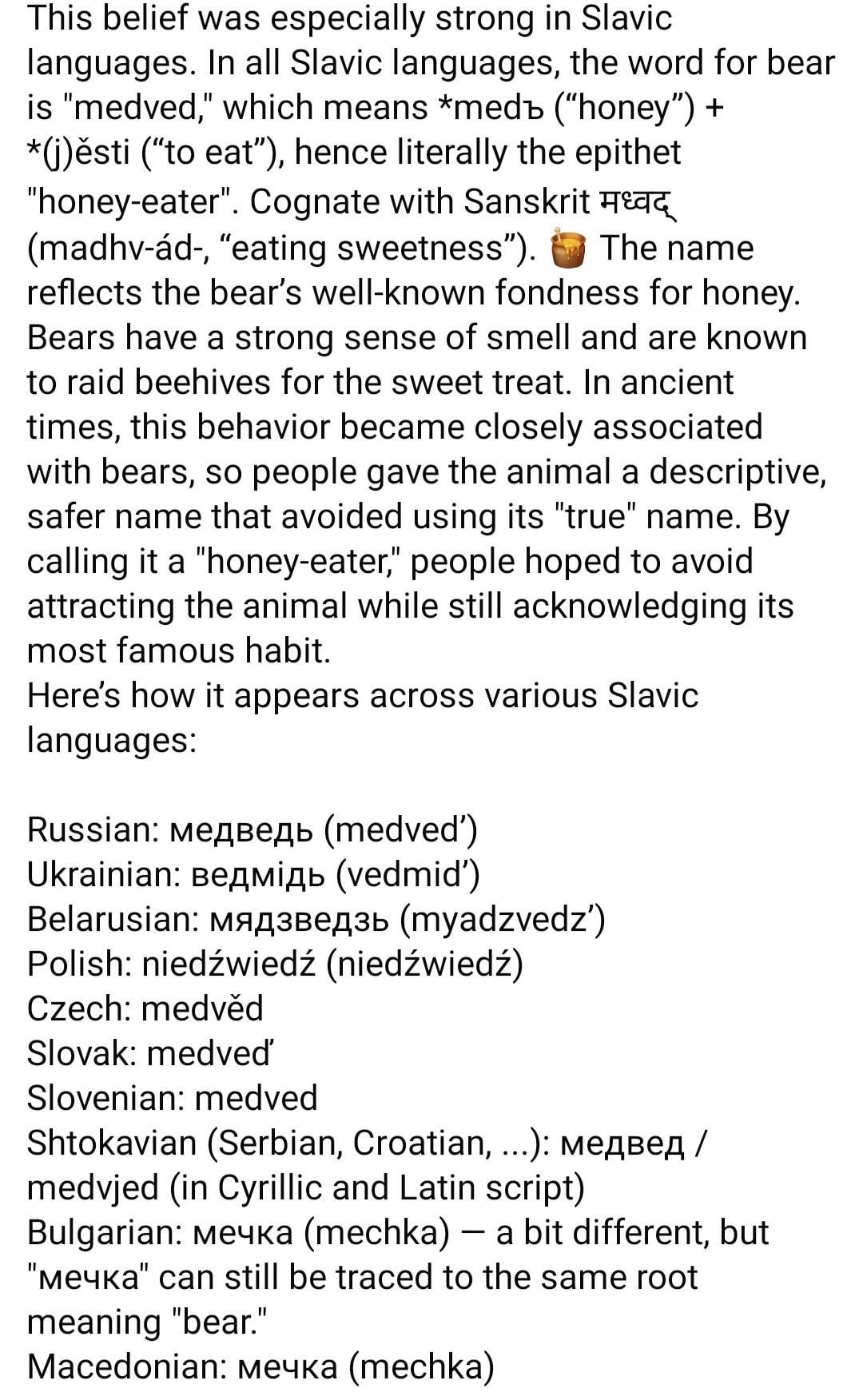 This belief was especially strong in Slavic languages. In all Slavic languages, the word for bear is "medved," which means *medъ (“honey”) + *(j)ěsti (“to eat”), hence literally the epithet "honey-eater". Cognate with Sanskrit मध्वद् (madhv-ád-, “eating sweetness”). 🍯 The name reflects the bear’s well-known fondness for honey. Bears have a strong sense of smell and are known to raid beehives for the sweet treat. In ancient times, this behavior became closely associated with bears, so people gave the animal a descriptive, safer name that avoided using its "true" name. By calling it a "honey-eater," people hoped to avoid attracting the animal while still acknowledging its most famous habit.
Here’s how it appears across various Slavic languages:

Russian: медведь (medved’)
Ukrainian: ведмідь (vedmid’)
Belarusian: мядзведзь (myadzvedz’)
Polish: niedźwiedź (niedźwiedź)
Czech: medvěd
Slovak: medveď
Slovenian: medved
Shtokavian (Serbian, Croatian, ...): медвед / medvjed (in Cyrillic and Latin script)
Bulgarian: мечка (mechka) — a bit different, but "мечка" can still be traced to the same root meaning "bear."
Macedonian: мечка (mechka)